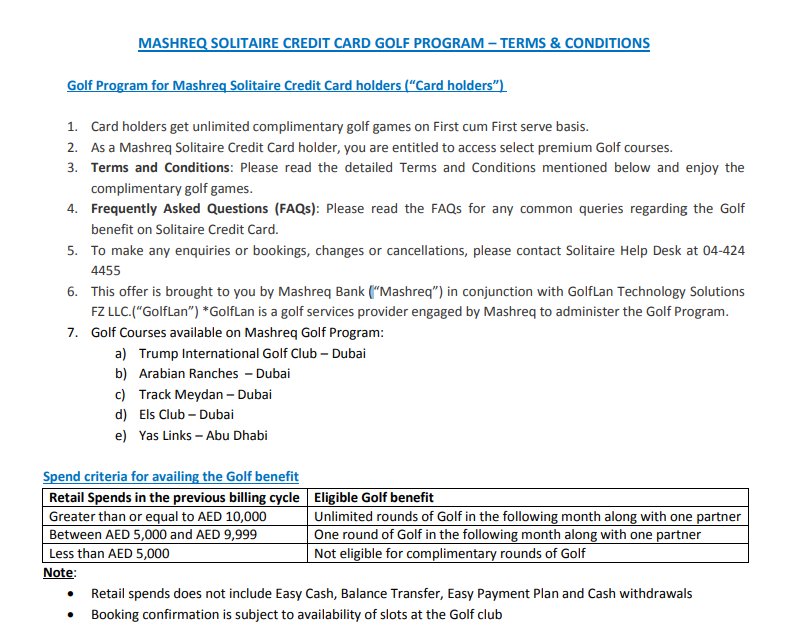 MASHREQ SOLITAIRE CREDIT CARD GOLF PROGRAM – TERMS & CONDITIONS

Golf Program for Mashreq Solitaire Credit Card holders ("Card holders")

1. Card holders get unlimited complimentary golf games on First cum First serve basis.
2. As a Mashreq Solitaire Credit Card holder, you are entitled to access select premium Golf courses.
3. Terms and Conditions: Please read the detailed Terms and Conditions mentioned below and enjoy the complimentary golf games.
4. Frequently Asked Questions (FAQs): Please read the FAQs for any common queries regarding the Golf benefit on Solitaire Credit Card.
5. To make any enquiries or bookings, changes or cancellations, please contact Solitaire Help Desk at 04-424 4455
6. This offer is brought to you by Mashreq Bank ("Mashreq") in conjunction with GolfLan Technology Solutions FZ LLC.("GolfLan") *GolfLan is a golf services provider engaged by Mashreq to administer the Golf Program.
7. Golf Courses available on Mashreq Golf Program:
a) Trump International Golf Club – Dubai
b) Arabian Ranches – Dubai
c) Track Meydan – Dubai
d) Els Club – Dubai
e) Yas Links – Abu Dhabi

Spend criteria for availing the Golf benefit

| Retail Spends in the previous billing cycle | Eligible Golf benefit |
|---|---|
| Greater than or equal to AED 10,000 | Unlimited rounds of Golf in the following month along with one partner |
| Between AED 5,000 and AED 9,999 | One round of Golf in the following month along with one partner |
| Less than AED 5,000 | Not eligible for complimentary rounds of Golf |

Note:
• Retail spends does not include Easy Cash, Balance Transfer, Easy Payment Plan and Cash withdrawals
• Booking confirmation is subject to availability of slots at the Golf club